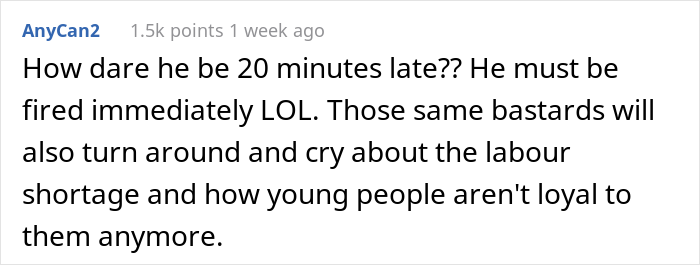 AnyCan2 1.5k points 1 week ago

How dare he be 20 minutes late?? He must be fired immediately LOL. Those same bastards will also turn around and cry about the labour shortage and how young people aren't loyal to them anymore.